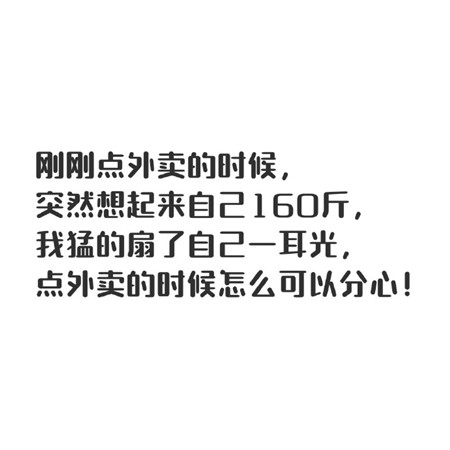 刚刚点外卖的时候，
突然想起来自己160斤，
我猛的扇了自己一耳光，
点外卖的时候怎么可以分心！